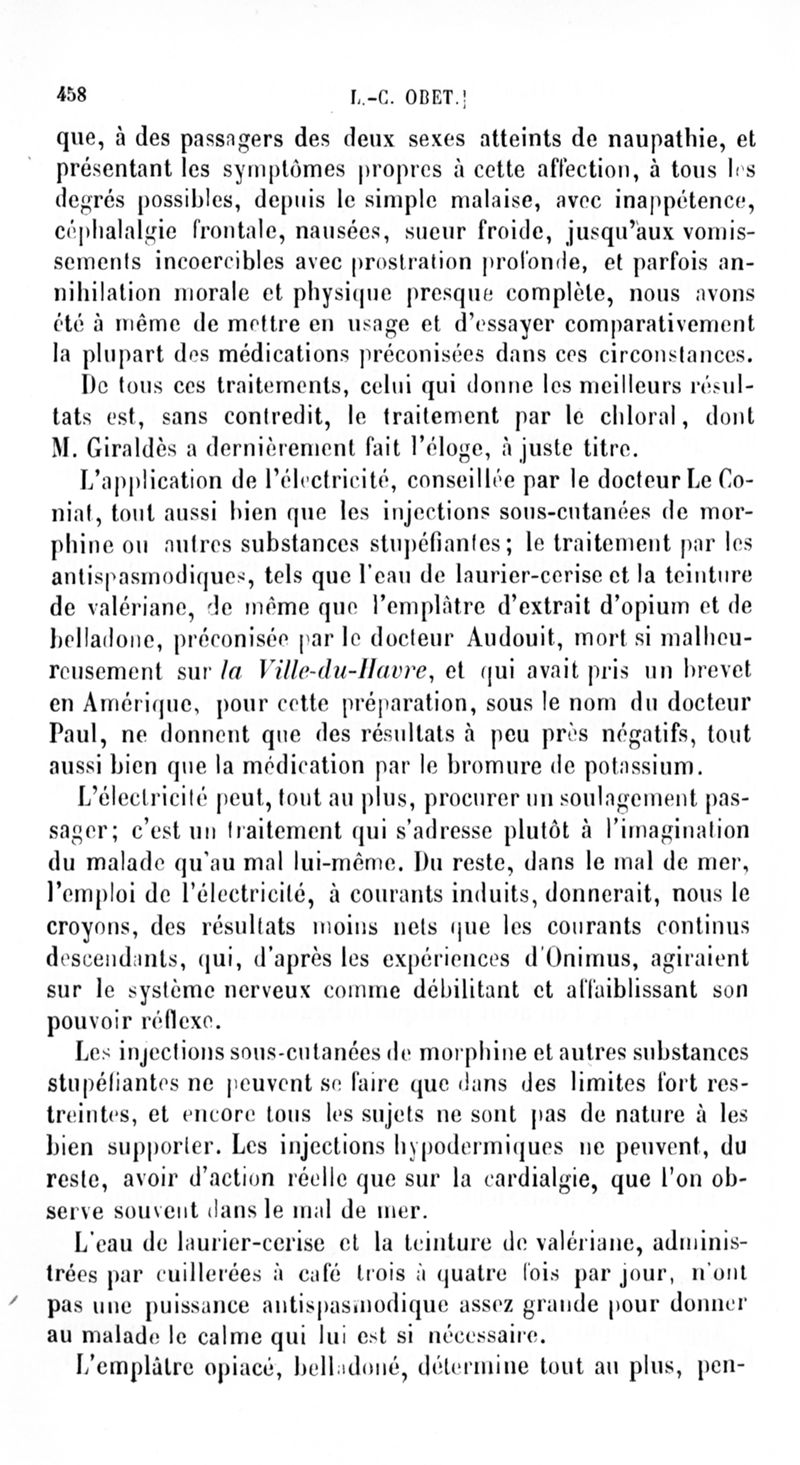 458 L.-C. OBET.

que, à des passagers des deux sexes atteints de naupathie, et présentant les symptômes propres à cette affection, à tous les degrés possibles, depuis le simple malaise, avec inappétence, céphalalgie frontale, nausées, sueur froide, jusqu'aux vomissements incoercibles avec prostration profonde, et parfois annihilation morale et physique presque complète, nous avons été à même de mettre en usage et d'essayer comparativement la plupart des médications préconisées dans ces circonstances.

De tous ces traitements, celui qui donne les meilleurs résultats est, sans contredit, le traitement par le chloral, dont M. Giraldès a dernièrement fait l'éloge, à juste titre.

L'application de l'électricité, conseillée par le docteur Le Coniat, tout aussi bien que les injections sous-cutanées de morphine ou autres substances stupéfiantes; le traitement par les antispasmodiques, tels que l'eau de laurier-cerise et la teinture de valériane, de même que l'emplâtre d'extrait d'opium et de belladone, préconisée par le docteur Audouit, mort si malheureusement sur la Ville-du-Havre, et qui avait pris un brevet en Amérique, pour cette préparation, sous le nom du docteur Paul, ne donnent que des résultats à peu près négatifs, tout aussi bien que la médication par le bromure de potassium.

L'électricité peut, tout au plus, procurer un soulagement passager; c'est un traitement qui s'adresse plutôt à l'imagination du malade qu'au mal lui-même. Du reste, dans le mal de mer, l'emploi de l'électricité, à courants induits, donnerait, nous le croyons, des résultats moins nets que les courants continus descendants, qui, d'après les expériences d'Onimus, agiraient sur le système nerveux comme débilitant et affaiblissant son pouvoir réflexe.

Les injections sous-cutanées de morphine et autres substances stupéfiantes ne peuvent se faire que dans des limites fort restreintes, et encore tous les sujets ne sont pas de nature à les bien supporter. Les injections hypodermiques ne peuvent, du reste, avoir d'action réelle que sur la cardialgie, que l'on observe souvent dans le mal de mer.

L'eau de laurier-cerise et la teinture de valériane, administrées par cuillerées à café trois à quatre fois par jour, n'ont pas une puissance antispasmodique assez grande pour donner au malade le calme qui lui est si nécessaire.

L'emplâtre opiacé, belladoné, détermine tout au plus, pen-